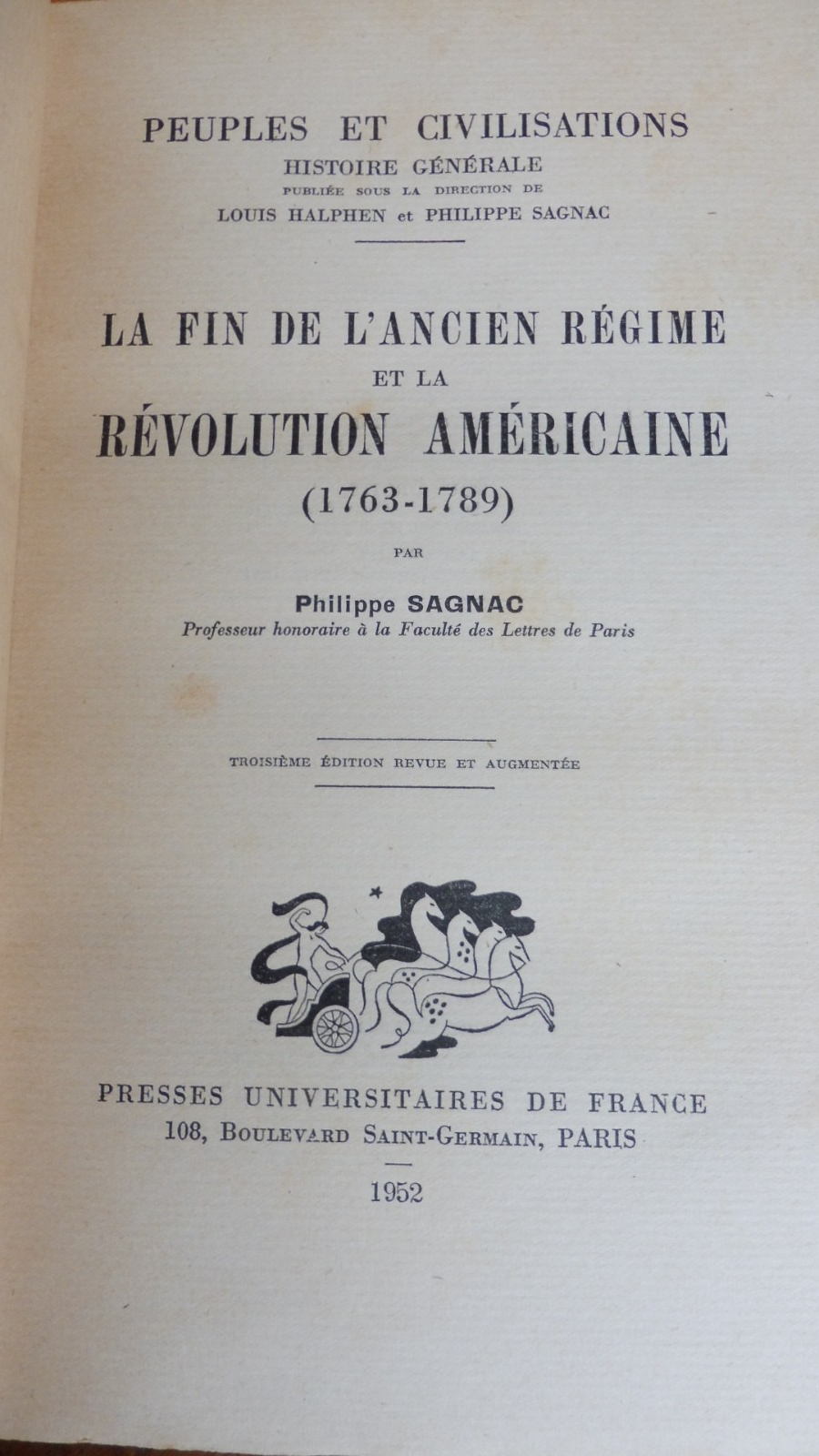 PEUPLES ET CIVILISATIONS
HISTOIRE GÉNÉRALE
PUBLIÉE SOUS LA DIRECTION DE
LOUIS HALPHEN et PHILIPPE SAGNAC

LA FIN DE L'ANCIEN RÉGIME
ET LA
RÉVOLUTION AMÉRICAINE
(1763-1789)

PAR

Philippe SAGNAC
Professeur honoraire à la Faculté des Lettres de Paris

TROISIÈME ÉDITION REVUE ET AUGMENTÉE

PRESSES UNIVERSITAIRES DE FRANCE
108, BOULEVARD SAINT-GERMAIN, PARIS

1952